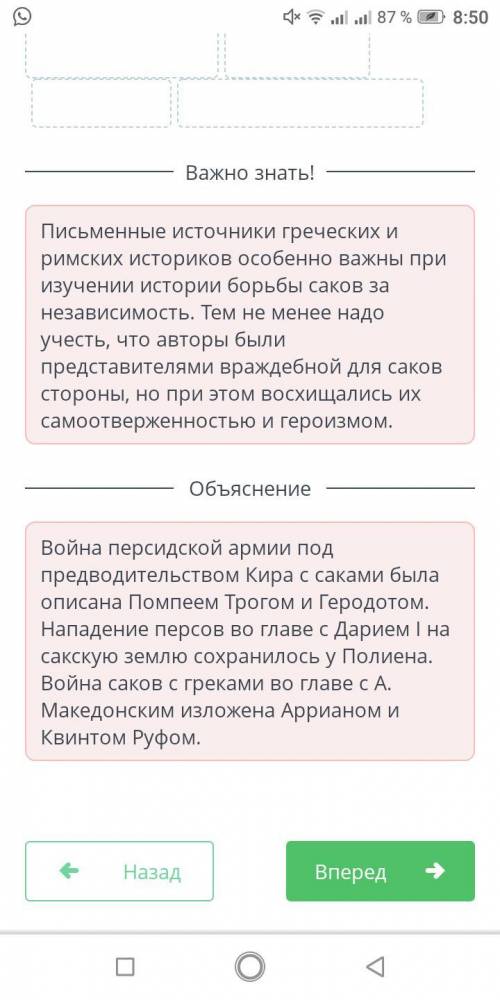 87 % 8:50

Важно знать!

Письменные источники греческих и римских историков особенно важны при изучении истории борьбы саков за независимость. Тем не менее надо учесть, что авторы были представителями враждебной для саков стороны, но при этом восхищались их самоотверженностью и героизмом.

Объяснение

Война персидской армии под предводительством Кира с саками была описана Помпеем Трогом и Геродотом. Нападение персов во главе с Дарием I на сакскую землю сохранилось у Полиена. Война саков с греками во главе с А. Македонским изложена Аррианом и Квинтом Руфом.

Назад

Вперед